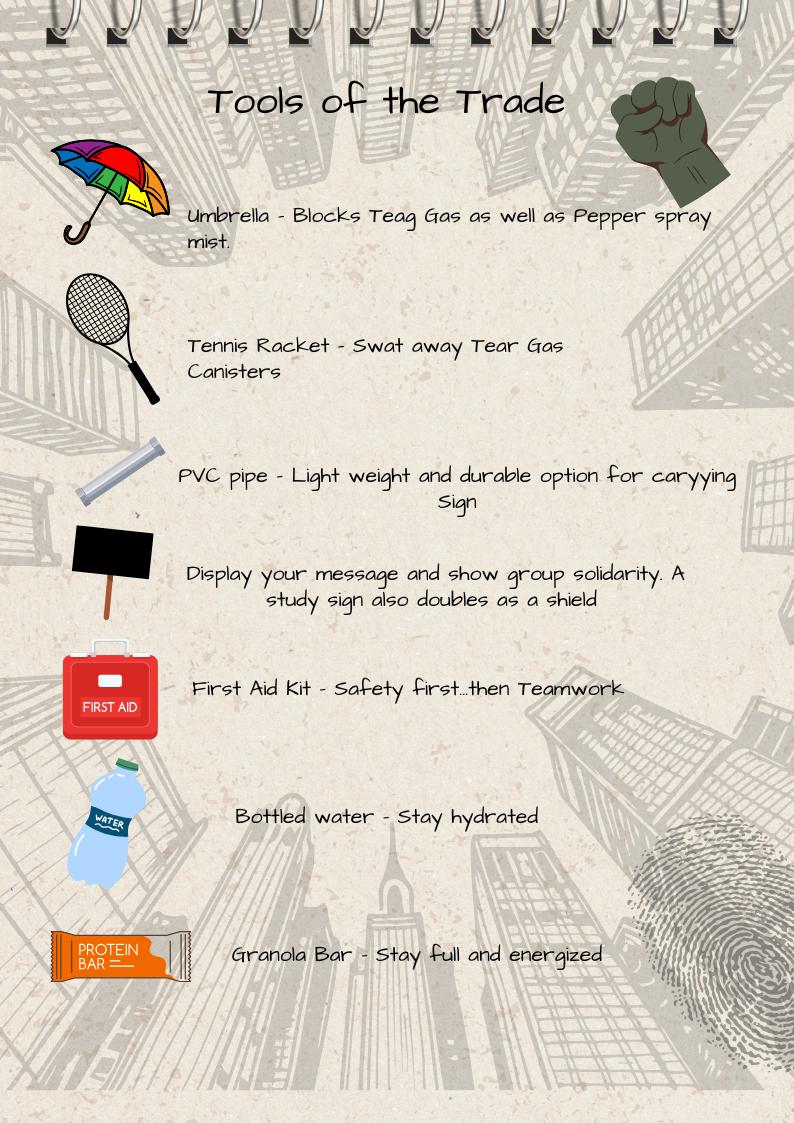 Tools of the Trade

Umbrella - Blocks Teag Gas as well as Pepper spray mist.

Tennis Racket - Swat away Tear Gas Canisters

PVC pipe - Light weight and durable option for caryying Sign

Display your message and show group solidarity. A study sign also doubles as a shield

FIRST AID

First Aid Kit - Safety first...then Teamwork

WATER

Bottled water - Stay hydrated

PROTEIN BAR

Granola Bar - Stay full and energized